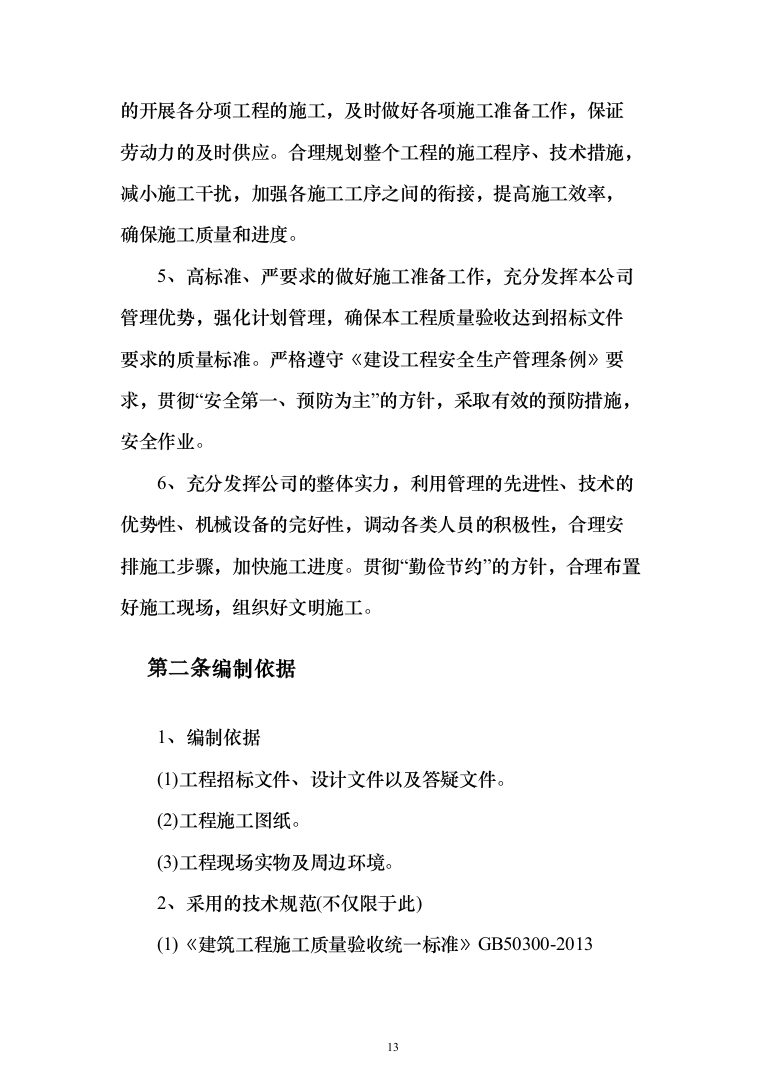 的开展各分项工程的施工，及时做好各项施工准备工作，保证劳动力的及时供应。合理规划整个工程的施工程序、技术措施，减小施工干扰，加强各施工工序之间的衔接，提高施工效率，确保施工质量和进度。

5、高标准、严要求的做好施工准备工作，充分发挥本公司管理优势，强化计划管理，确保本工程质量验收达到招标文件要求的质量标准。严格遵守《建设工程安全生产管理条例》要求，贯彻“安全第一、预防为主”的方针，采取有效的预防措施，安全作业。

6、充分发挥公司的整体实力，利用管理的先进性、技术的优势性、机械设备的完好性，调动各类人员的积极性，合理安排施工步骤，加快施工进度。贯彻“勤俭节约”的方针，合理布置好施工现场，组织好文明施工。

第二条编制依据

1、编制依据

(1)工程招标文件、设计文件以及答疑文件。

(2)工程施工图纸。

(3)工程现场实物及周边环境。

2、采用的技术规范(不仅限于此)

(1)《建筑工程施工质量验收统一标准》GB50300-2013

13